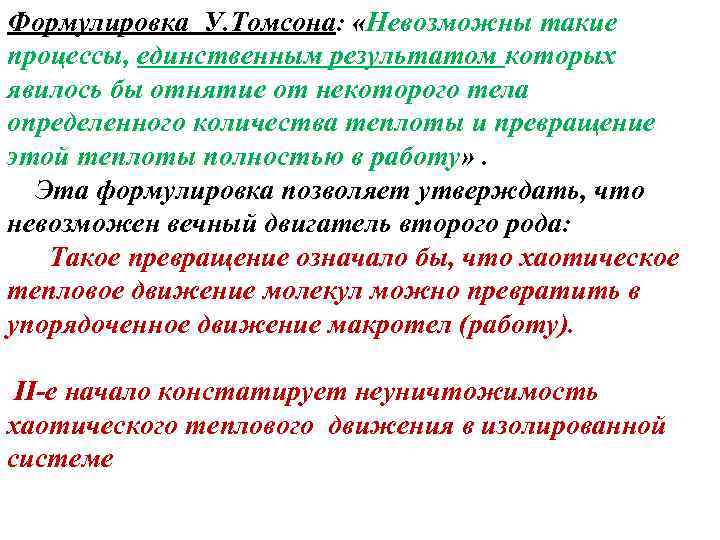 Формулировка У.Томсона: «Невозможны такие процессы, единственным результатом которых явилось бы отнятие от некоторого тела определенного количества теплоты и превращение этой теплоты полностью в работу» .

Эта формулировка позволяет утверждать, что невозможен вечный двигатель второго рода:

Такое превращение означало бы, что хаотическое тепловое движение молекул можно превратить в упорядоченное движение макротел (работу).

II-е начало констатирует неуничтожимость хаотического теплового движения в изолированной системе